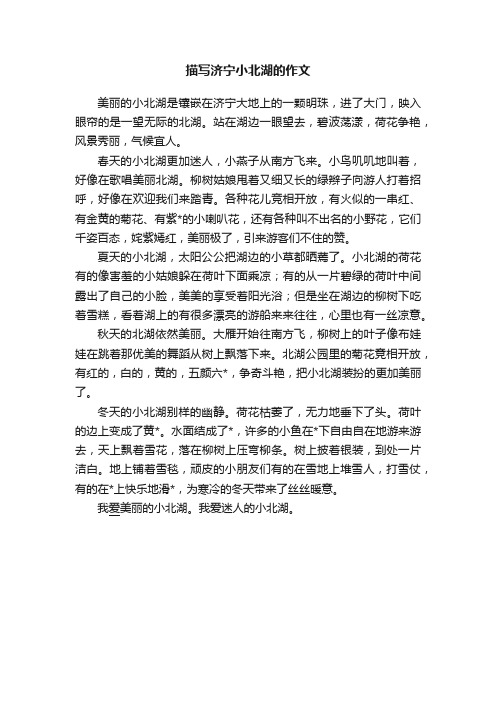 描写济宁小北湖的作文

美丽的小北湖是镶嵌在济宁大地上的一颗明珠，进了大门，映入眼帘的是一望无际的北湖。站在湖边一眼望去，碧波荡漾，荷花争艳，风景秀丽，气候宜人。

春天的小北湖更加迷人，小燕子从南方飞来。小鸟叽叽地叫着，好像在歌唱美丽北湖。柳树姑娘甩着又细又长的绿辫子向游人打着招呼，好像在欢迎我们来踏青。各种花儿竞相开放，有火似的一串红、有金黄的菊花、有紫*的小喇叭花，还有各种叫不出名的小野花，它们千姿百态，姹紫嫣红，美丽极了，引来游客们不住的赞。

夏天的小北湖，太阳公公把湖边的小草都晒蔫了。小北湖的荷花有的像害羞的小姑娘躲在荷叶下面乘凉；有的从一片碧绿的荷叶中间露出了自己的小脸，美美的享受着阳光浴；但是坐在湖边的柳树下吃着雪糕，看着湖上的有很多漂亮的游船来来往往，心里也有一丝凉意。

秋天的北湖依然美丽。大雁开始往南方飞，柳树上的叶子像布娃娃在跳着那优美的舞蹈从树上飘落下来。北湖公园里的菊花竞相开放，有红的，白的，黄的，五颜六*，争奇斗艳，把小北湖装扮的更加美丽了。

冬天的小北湖别样的幽静。荷花枯萎了，无力地垂下了头。荷叶的边上变成了黄*。水面结成了*，许多的小鱼在*下自由自在地游来游去，天上飘着雪花，落在柳树上压弯柳条。树上披着银装，到处一片洁白。地上铺着雪毯，顽皮的小朋友们有的在雪地上堆雪人，打雪仗，有的在*上快乐地滑*，为寒冷的冬天带来了丝丝暖意。

我爱美丽的小北湖。我爱迷人的小北湖。